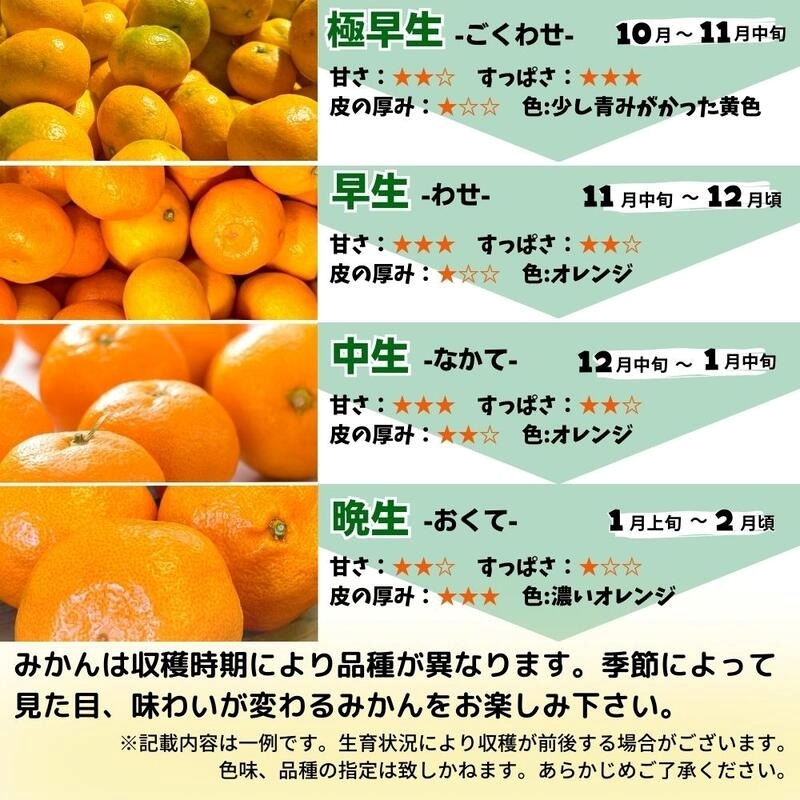 極早生 -ごくわせ- 10月～11月中旬

甘さ：★★☆ すっぱさ：★★★
皮の厚み：★☆☆ 色:少し青みがかった黄色

早生 -わせ- 11月中旬～12月頃

甘さ：★★★ すっぱさ：★★☆
皮の厚み：★☆☆ 色:オレンジ

中生 -なかて- 12月中旬～1月中旬

甘さ：★★★ すっぱさ：★★☆
皮の厚み：★★☆ 色:オレンジ

晩生 -おくて- 1月上旬～2月頃

甘さ：★★☆ すっぱさ：★☆☆
皮の厚み：★★★ 色:濃いオレンジ

みかんは収穫時期により品種が異なります。季節によって見た目、味わいが変わるみかんをお楽しみ下さい。

※記載内容は一例です。生育状況により収穫が前後する場合がございます。
色味、品種の指定は致しかねます。あらかじめご了承ください。